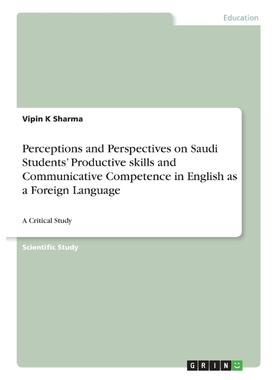 Education

Vipin K Sharma

Perceptions and Perspectives on Saudi Students' Productive skills and Communicative Competence in English as a Foreign Language

A Critical Study

Scientific Study

GRIN